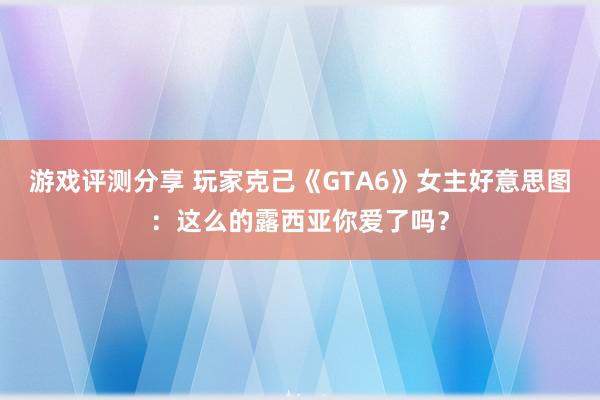 游戏评测分享 玩家克己《GTA6》女主好意思图：这么的露西亚你爱了吗？